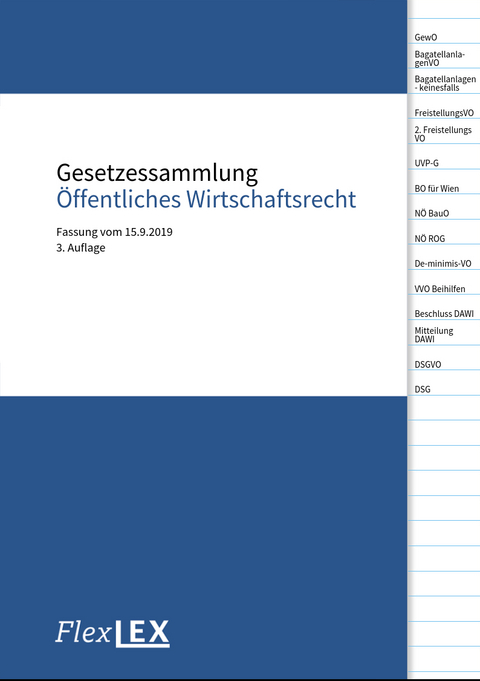 Gesetzessammlung
Öffentliches Wirtschaftsrecht

Fassung vom 15.9.2019
3. Auflage

FlexLEX

GewO
BagatellanlagenVO
Bagatellanlagen - keinesfalls
FreistellungsVO
2. Freistellungs VO
UVP-G
BO für Wien
NÖ BauO
NÖ ROG
De-minimis-VO
VVO Beihilfen
Beschluss DAWI
Mitteilung DAWI
DSGVO
DSG